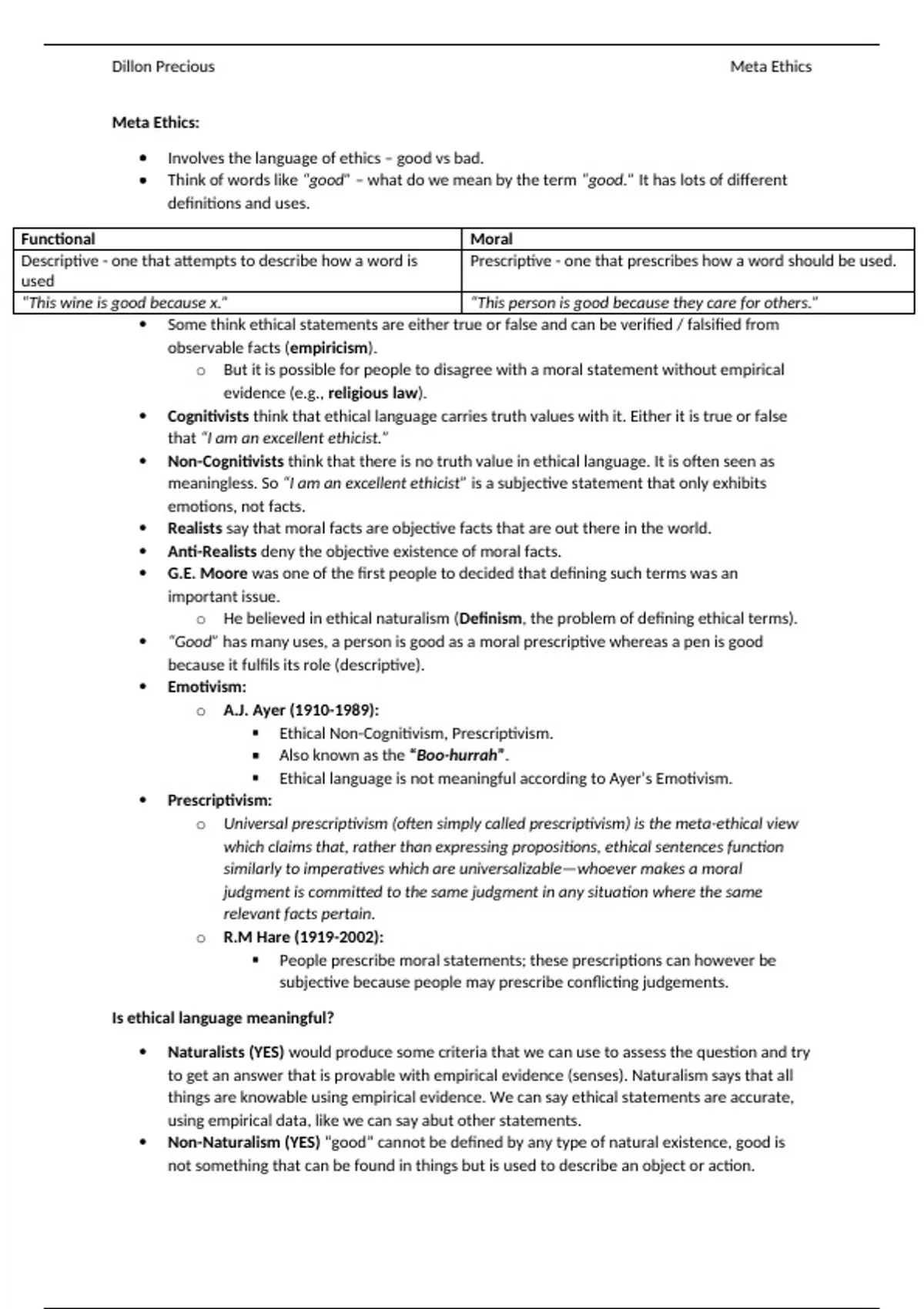 Dillon Precious

Meta Ethics

Meta Ethics:

- Involves the language of ethics – good vs bad.
- Think of words like "good" – what do we mean by the term "good." It has lots of different definitions and uses.

| Functional | Moral |
|---|---|
| Descriptive - one that attempts to describe how a word is used | Prescriptive - one that prescribes how a word should be used. |
| "This wine is good because x." | "This person is good because they care for others." |

- Some think ethical statements are either true or false and can be verified / falsified from observable facts (empiricism).
  - But it is possible for people to disagree with a moral statement without empirical evidence (e.g., religious law).
- Cognitivists think that ethical language carries truth values with it. Either it is true or false that "I am an excellent ethicist."
- Non-Cognitivists think that there is no truth value in ethical language. It is often seen as meaningless. So "I am an excellent ethicist" is a subjective statement that only exhibits emotions, not facts.
- Realists say that moral facts are objective facts that are out there in the world.
- Anti-Realists deny the objective existence of moral facts.
- G.E. Moore was one of the first people to decided that defining such terms was an important issue.
  - He believed in ethical naturalism (Definism, the problem of defining ethical terms).
- "Good" has many uses, a person is good as a moral prescriptive whereas a pen is good because it fulfils its role (descriptive).
- Emotivism:
  - A.J. Ayer (1910-1989):
    - Ethical Non-Cognitivism, Prescriptivism.
    - Also known as the "Boo-hurrah".
    - Ethical language is not meaningful according to Ayer's Emotivism.
- Prescriptivism:
  - Universal prescriptivism (often simply called prescriptivism) is the meta-ethical view which claims that, rather than expressing propositions, ethical sentences function similarly to imperatives which are universalizable—whoever makes a moral judgment is committed to the same judgment in any situation where the same relevant facts pertain.
  - R.M Hare (1919-2002):
    - People prescribe moral statements; these prescriptions can however be subjective because people may prescribe conflicting judgements.

Is ethical language meaningful?

- Naturalists (YES) would produce some criteria that we can use to assess the question and try to get an answer that is provable with empirical evidence (senses). Naturalism says that all things are knowable using empirical evidence. We can say ethical statements are accurate, using empirical data, like we can say abut other statements.
- Non-Naturalism (YES) "good" cannot be defined by any type of natural existence, good is not something that can be found in things but is used to describe an object or action.